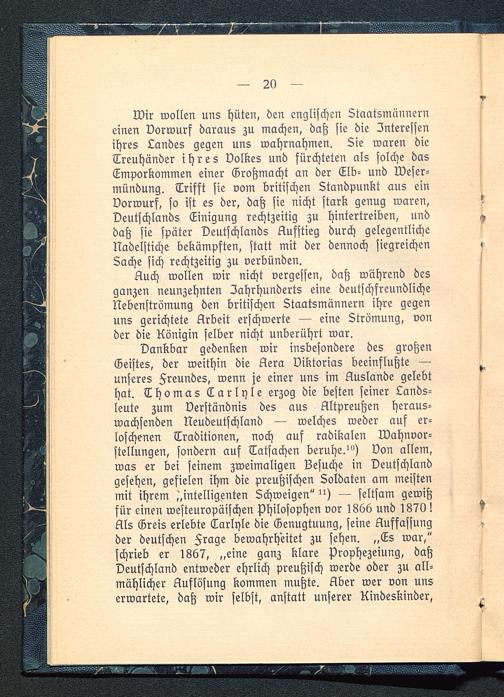 — 20 —

Wir wollen uns hüten, den englischen Staatsmännern einen Vorwurf daraus zu machen, daß sie die Interessen ihres Landes gegen uns wahrnahmen. Sie waren die Treuhänder ihres Volkes und fürchteten als solche das Emporkommen einer Großmacht an der Elb- und Wesermündung. Trifft sie vom britischen Standpunkt aus ein Vorwurf, so ist es der, daß sie nicht stark genug waren, Deutschlands Einigung rechtzeitig zu hintertreiben, und daß sie später Deutschlands Aufstieg durch gelegentliche Nadelstiche bekämpften, statt mit der dennoch siegreichen Sache sich rechtzeitig zu verbünden.

Auch wollen wir nicht vergessen, daß während des ganzen neunzehnten Jahrhunderts eine deutschfreundliche Nebenströmung den britischen Staatsmännern ihre gegen uns gerichtete Arbeit erschwerte — eine Strömung, von der die Königin selber nicht unberührt war.

Dankbar gedenken wir insbesondere des großen Geistes, der weithin die Aera Viktorias beeinflußte — unseres Freundes, wenn je einer uns im Auslande gelebt hat. Thomas Carlyle erzog die besten seiner Landsleute zum Verständnis des aus Altpreußen herauswachsenden Neudeutschland — welches weder auf erloschenen Traditionen, noch auf radikalen Wahnvorstellungen, sondern auf Tatsachen beruhe.$^{10}$) Von allem, was er bei seinem zweimaligen Besuche in Deutschland gesehen, gefielen ihm die preußischen Soldaten am meisten mit ihrem „intelligenten Schweigen“ $^{11}$) — seltsam gewiß für einen westeuropäischen Philosophen vor 1866 und 1870! Als Greis erlebte Carlyle die Genugtuung, seine Auffassung der deutschen Frage bewahrheitet zu sehen. „Es war,“ schrieb er 1867, „eine ganz klare Prophezeiung, daß Deutschland entweder ehrlich preußisch werde oder zu allmählicher Auflösung kommen mußte. Aber wer von uns erwartete, daß wir selbst, anstatt unserer Kindeskinder,